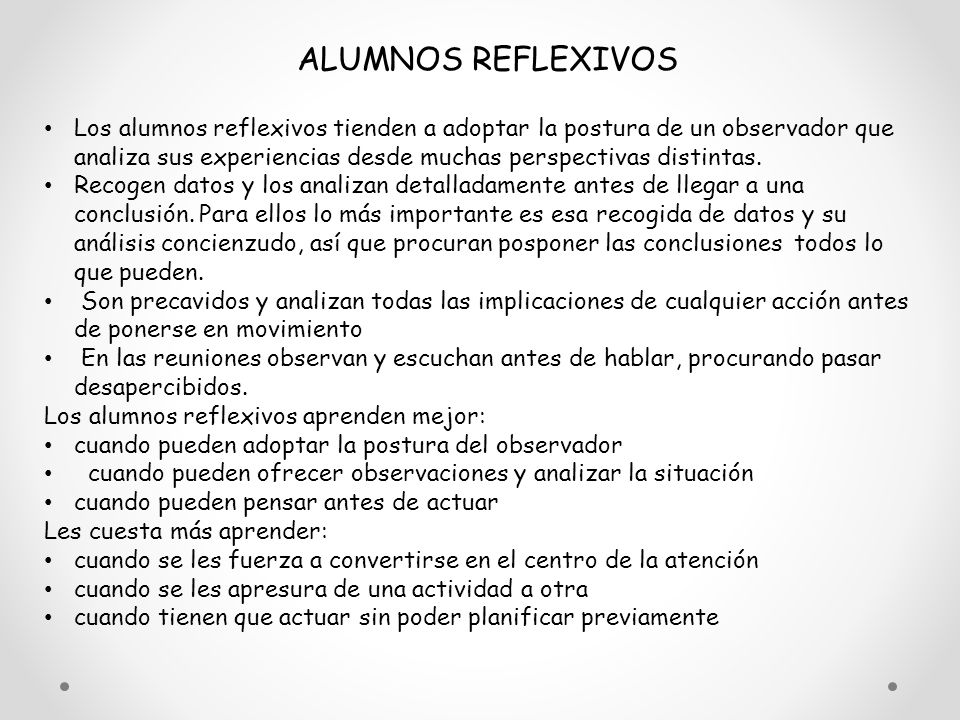 ALUMNOS REFLEXIVOS

• Los alumnos reflexivos tienden a adoptar la postura de un observador que analiza sus experiencias desde muchas perspectivas distintas.
• Recogen datos y los analizan detalladamente antes de llegar a una conclusión. Para ellos lo más importante es esa recogida de datos y su análisis concienzudo, así que procuran posponer las conclusiones todos lo que pueden.
• Son precavidos y analizan todas las implicaciones de cualquier acción antes de ponerse en movimiento
• En las reuniones observan y escuchan antes de hablar, procurando pasar desapercibidos.

Los alumnos reflexivos aprenden mejor:
• cuando pueden adoptar la postura del observador
• cuando pueden ofrecer observaciones y analizar la situación
• cuando pueden pensar antes de actuar

Les cuesta más aprender:
• cuando se les fuerza a convertirse en el centro de la atención
• cuando se les apresura de una actividad a otra
• cuando tienen que actuar sin poder planificar previamente